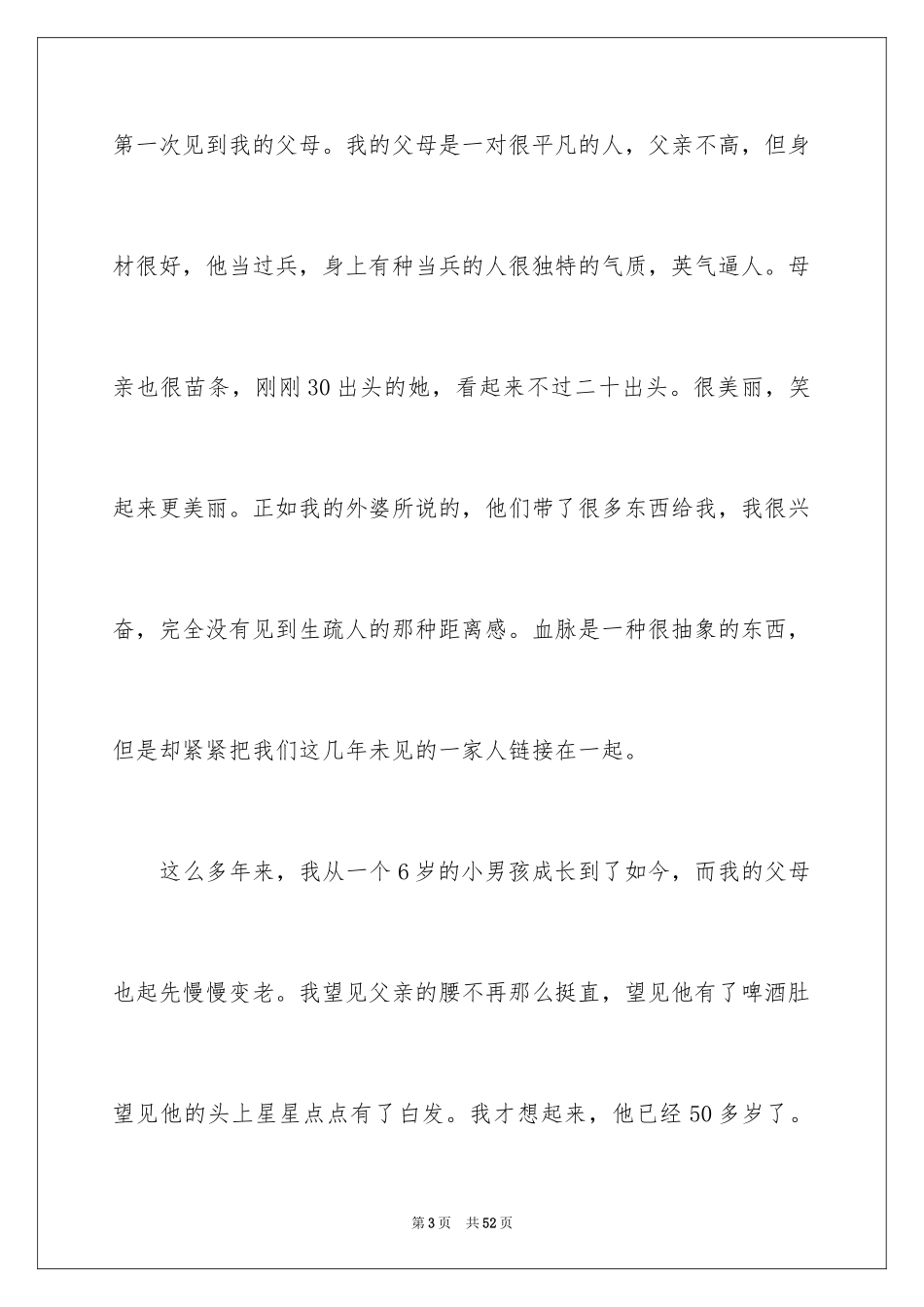 第一次见到我的父母。我的父母是一对很平凡的人，父亲不高，但身材很好，他当过兵，身上有种当兵的人很独特的气质，英气逼人。母亲也很苗条，刚刚30出头的她，看起来不过二十出头。很美丽，笑起来更美丽。正如我的外婆所说的，他们带了很多东西给我，我很兴奋，完全没有见到生疏人的那种距离感。血脉是一种很抽象的东西，但是却紧紧把我们这几年未见的一家人链接在一起。

这么多年来，我从一个6岁的小男孩成长到了如今，而我的父母也起先慢慢变老。我望见父亲的腰不再那么挺直，望见他有了啤酒肚望见他的头上星星点点有了白发。我才想起来，他已经50多岁了。

第3页 共52页